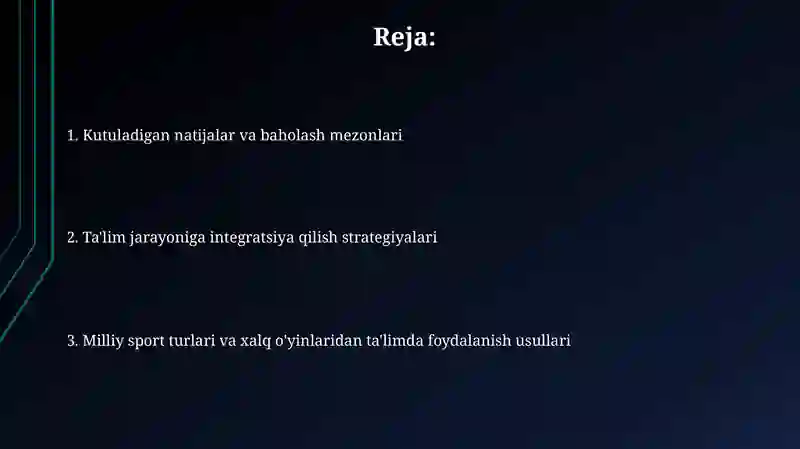 Reja:

1. Kutuladigan natijalar va baholash mezonlari

2. Ta'lim jarayoniga integratsiya qilish strategiyalari

3. Milliy sport turlari va xalq o'yinlaridan ta'limda foydalanish usullari